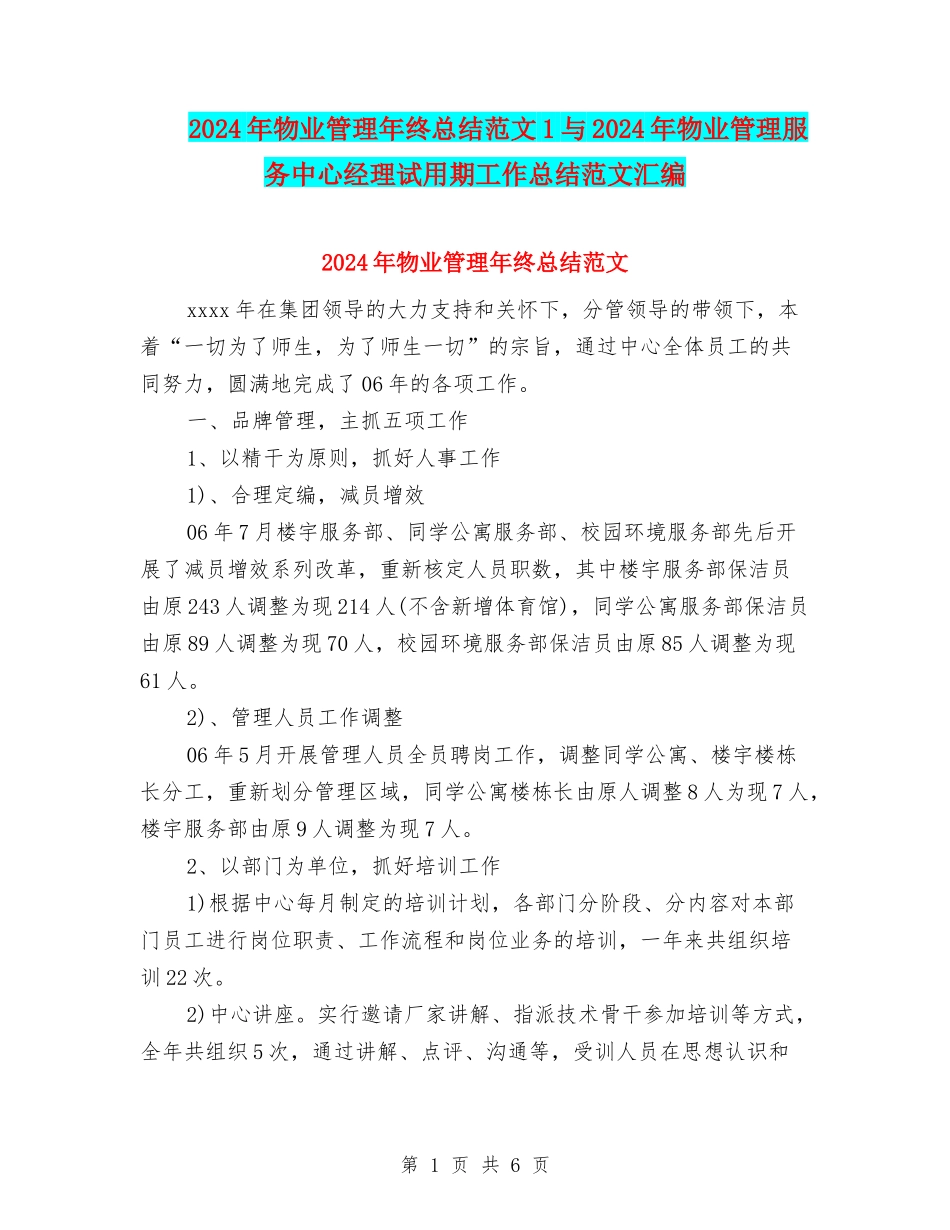 2024年物业管理年终总结范文1与2024年物业管理服务中心经理试用期工作总结范文汇编

2024年物业管理年终总结范文

xxxx年在集团领导的大力支持和关怀下，分管领导的带领下，本着“一切为了师生，为了师生一切”的宗旨，通过中心全体员工的共同努力，圆满地完成了06年的各项工作。

一、品牌管理，主抓五项工作

1、以精干为原则，抓好人事工作

1)、合理定编，减员增效

06年7月楼宇服务部、同学公寓服务部、校园环境服务部先后开展了减员增效系列改革，重新核定人员职数，其中楼宇服务部保洁员由原243人调整为现214人(不含新增体育馆)，同学公寓服务部保洁员由原89人调整为现70人，校园环境服务部保洁员由原85人调整为现61人。

2)、管理人员工作调整

06年5月开展管理人员全员聘岗工作，调整同学公寓、楼宇楼栋长分工，重新划分管理区域，同学公寓楼栋长由原人调整8人为现7人，楼宇服务部由原9人调整为现7人。

2、以部门为单位，抓好培训工作

1)根据中心每月制定的培训计划，各部门分阶段、分内容对本部门员工进行岗位职责、工作流程和岗位业务的培训，一年来共组织培训22次。

2)中心讲座。实行邀请厂家讲解、指派技术骨干参加培训等方式，全年共组织5次，通过讲解、点评、沟通等，受训人员在思想认识和

第 1 页 共 6 页